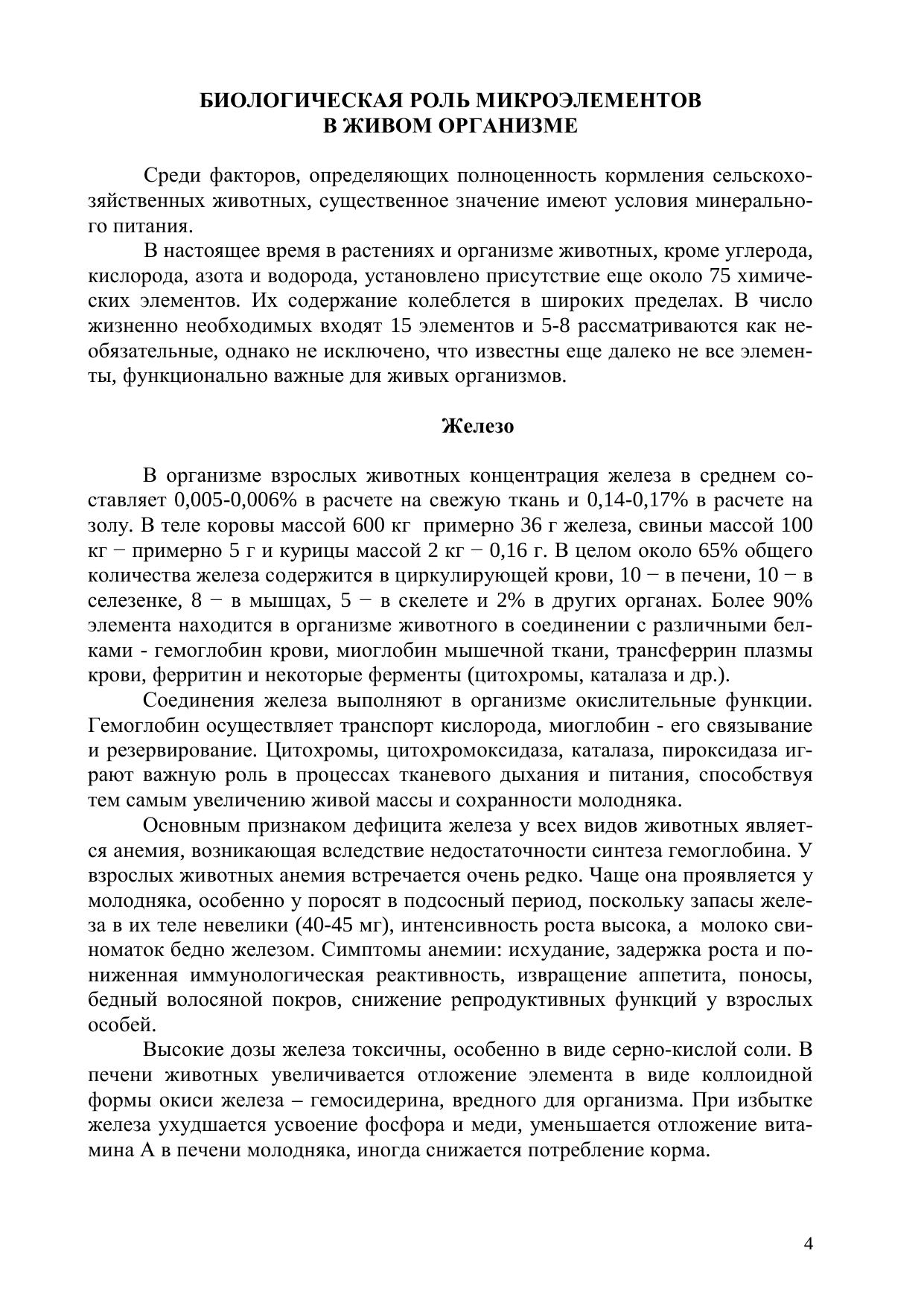 БИОЛОГИЧЕСКАЯ РОЛЬ МИКРОЭЛЕМЕНТОВ
В ЖИВОМ ОРГАНИЗМЕ

Среди факторов, определяющих полноценность кормления сельскохозяйственных животных, существенное значение имеют условия минерального питания.

В настоящее время в растениях и организме животных, кроме углерода, кислорода, азота и водорода, установлено присутствие еще около 75 химических элементов. Их содержание колеблется в широких пределах. В число жизненно необходимых входят 15 элементов и 5-8 рассматриваются как необязательные, однако не исключено, что известны еще далеко не все элементы, функционально важные для живых организмов.

Железо

В организме взрослых животных концентрация железа в среднем составляет 0,005-0,006% в расчете на свежую ткань и 0,14-0,17% в расчете на золу. В теле коровы массой 600 кг примерно 36 г железа, свиньи массой 100 кг − примерно 5 г и курицы массой 2 кг − 0,16 г. В целом около 65% общего количества железа содержится в циркулирующей крови, 10 − в печени, 10 − в селезенке, 8 − в мышцах, 5 − в скелете и 2% в других органах. Более 90% элемента находится в организме животного в соединении с различными белками - гемоглобин крови, миоглобин мышечной ткани, трансферрин плазмы крови, ферритин и некоторые ферменты (цитохромы, каталаза и др.).

Соединения железа выполняют в организме окислительные функции. Гемоглобин осуществляет транспорт кислорода, миоглобин - его связывание и резервирование. Цитохромы, цитохромоксидаза, каталаза, пироксидаза играют важную роль в процессах тканевого дыхания и питания, способствуя тем самым увеличению живой массы и сохранности молодняка.

Основным признаком дефицита железа у всех видов животных является анемия, возникающая вследствие недостаточности синтеза гемоглобина. У взрослых животных анемия встречается очень редко. Чаще она проявляется у молодняка, особенно у поросят в подсосный период, поскольку запасы железа в их теле невелики (40-45 мг), интенсивность роста высока, а молоко свиноматок бедно железом. Симптомы анемии: исхудание, задержка роста и пониженная иммунологическая реактивность, извращение аппетита, поносы, бедный волосяной покров, снижение репродуктивных функций у взрослых особей.

Высокие дозы железа токсичны, особенно в виде серно-кислой соли. В печени животных увеличивается отложение элемента в виде коллоидной формы окиси железа – гемосидерина, вредного для организма. При избытке железа ухудшается усвоение фосфора и меди, уменьшается отложение витамина А в печени молодняка, иногда снижается потребление корма.

4